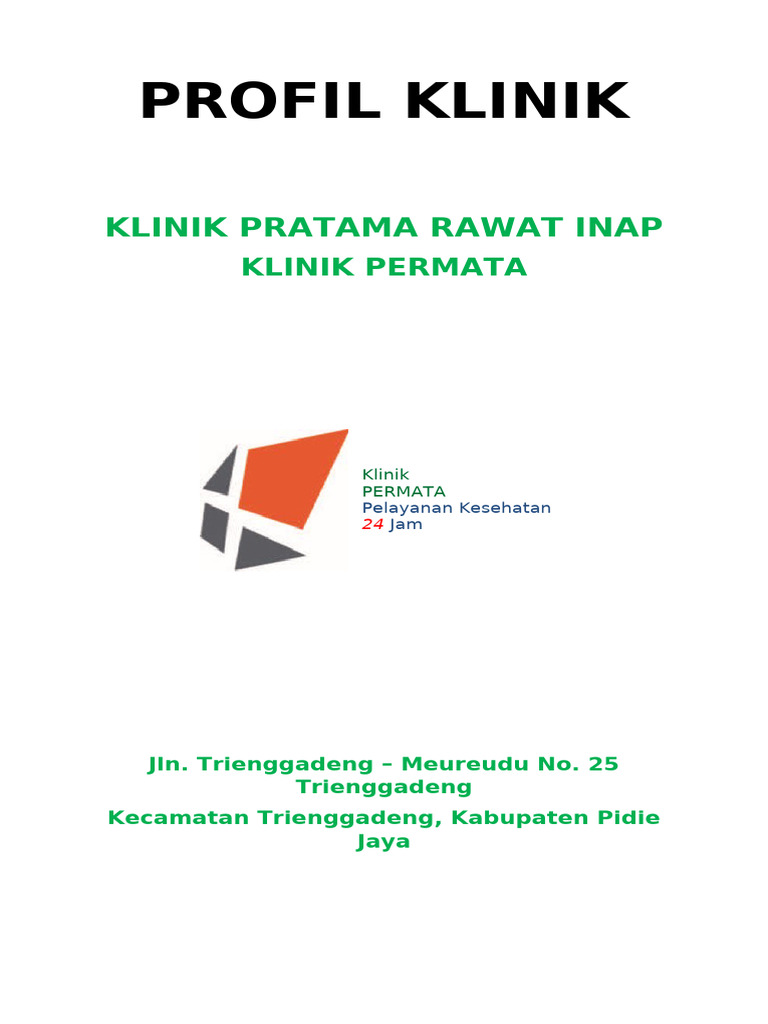 PROFIL KLINIK

KLINIK PRATAMA RAWAT INAP
KLINIK PERMATA

Klinik
PERMATA
Pelayanan Kesehatan
24 Jam

Jln. Trienggadeng – Meureudu No. 25 Trienggadeng

Kecamatan Trienggadeng, Kabupaten Pidie Jaya